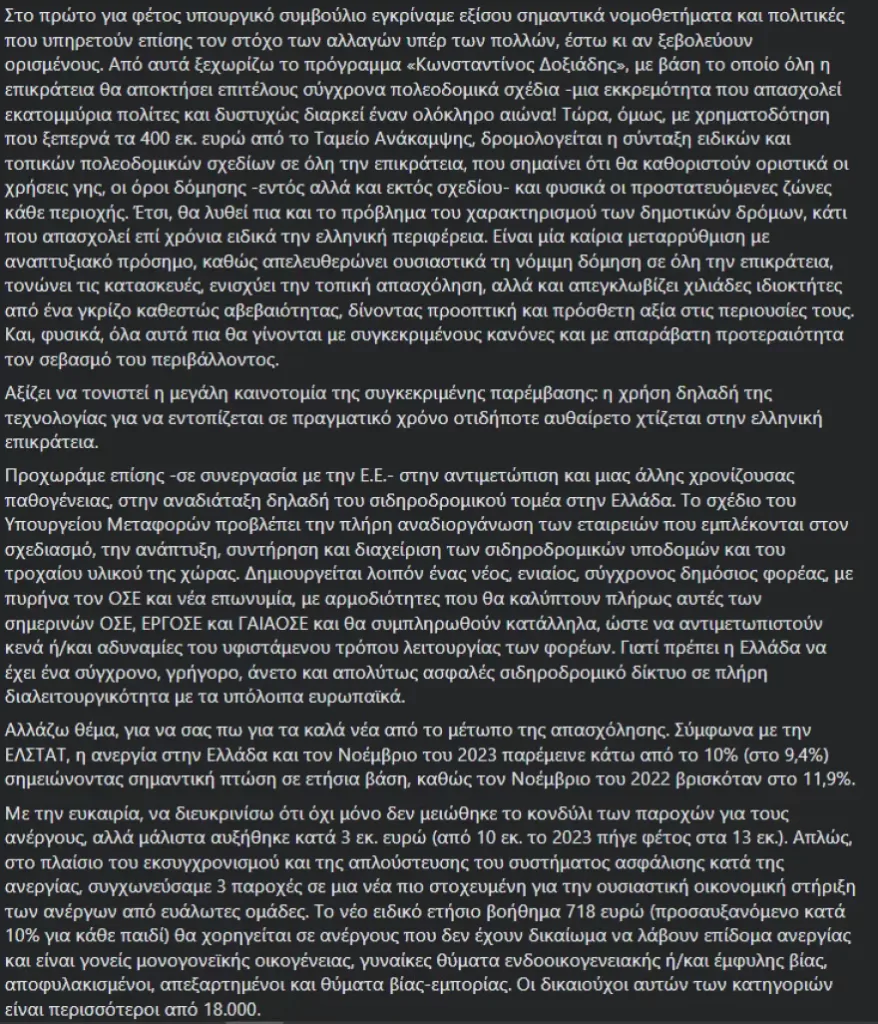 Στο πρώτο για φέτος υπουργικό συμβούλιο εγκρίναμε εξίσου σημαντικά νομοθετήματα και πολιτικές που υπηρετούν επίσης τον στόχο των αλλαγών υπέρ των πολλών, έστω κι αν ξεβολεύουν ορισμένους. Από αυτά ξεχωρίζω το πρόγραμμα «Κωνσταντίνος Δοξιάδης», με βάση το οποίο όλη η επικράτεια θα αποκτήσει επιτέλους σύγχρονα πολεοδομικά σχέδια -μια εκκρεμότητα που απασχολεί εκατομμύρια πολίτες και δυστυχώς διαρκεί έναν ολόκληρο αιώνα! Τώρα, όμως, με χρηματοδότηση που ξεπερνά τα 400 εκ. ευρώ από το Ταμείο Ανάκαμψης, δρομολογείται η σύνταξη ειδικών και τοπικών πολεοδομικών σχεδίων σε όλη την επικράτεια, που σημαίνει ότι θα καθοριστούν οριστικά οι χρήσεις γης, οι όροι δόμησης -εντός αλλά και εκτός σχεδίου- και φυσικά οι προστατευόμενες ζώνες κάθε περιοχής. Έτσι, θα λυθεί πια και το πρόβλημα του χαρακτηρισμού των δημοτικών δρόμων, κάτι που απασχολεί επί χρόνια ειδικά την ελληνική περιφέρεια. Είναι μία καίρια μεταρρύθμιση με αναπτυξιακό πρόσημο, καθώς απελευθερώνει ουσιαστικά τη νόμιμη δόμηση σε όλη την επικράτεια, τονώνει τις κατασκευές, ενισχύει την τοπική απασχόληση, αλλά και απεγκλωβίζει χιλιάδες ιδιοκτήτες από ένα γκρίζο καθεστώς αβεβαιότητας, δίνοντας προοπτική και πρόσθετη αξία στις περιουσίες τους. Και, φυσικά, όλα αυτά πια θα γίνονται με συγκεκριμένους κανόνες και με απαράβατη προτεραιότητα τον σεβασμό του περιβάλλοντος.

Αξίζει να τονιστεί η μεγάλη καινοτομία της συγκεκριμένης παρέμβασης: η χρήση δηλαδή της τεχνολογίας για να εντοπίζεται σε πραγματικό χρόνο οτιδήποτε αυθαίρετο χτίζεται στην ελληνική επικράτεια.

Προχωράμε επίσης -σε συνεργασία με την Ε.Ε.- στην αντιμετώπιση και μιας άλλης χρονίζουσας παθογένειας, στην αναδιάταξη δηλαδή του σιδηροδρομικού τομέα στην Ελλάδα. Το σχέδιο του Υπουργείου Μεταφορών προβλέπει την πλήρη αναδιοργάνωση των εταιρειών που εμπλέκονται στον σχεδιασμό, την ανάπτυξη, συντήρηση και διαχείριση των σιδηροδρομικών υποδομών και του τροχαίου υλικού της χώρας. Δημιουργείται λοιπόν ένας νέος, ενιαίος, σύγχρονος δημόσιος φορέας, με πυρήνα τον ΟΣΕ και νέα επωνυμία, με αρμοδιότητες που θα καλύπτουν πλήρως αυτές των σημερινών ΟΣΕ, ΕΡΓΟΣΕ και ΓΑΙΑΟΣΕ και θα συμπληρωθούν κατάλληλα, ώστε να αντιμετωπιστούν κενά ή/και αδυναμίες του υφιστάμενου τρόπου λειτουργίας των φορέων. Γιατί πρέπει η Ελλάδα να έχει ένα σύγχρονο, γρήγορο, άνετο και απολύτως ασφαλές σιδηροδρομικό δίκτυο σε πλήρη διαλειτουργικότητα με τα υπόλοιπα ευρωπαϊκά.

Αλλάζω θέμα, για να σας πω για τα καλά νέα από το μέτωπο της απασχόλησης. Σύμφωνα με την ΕΛΣΤΑΤ, η ανεργία στην Ελλάδα και τον Νοέμβριο του 2023 παρέμεινε κάτω από το 10% (στο 9,4%) σημειώνοντας σημαντική πτώση σε ετήσια βάση, καθώς τον Νοέμβριο του 2022 βρισκόταν στο 11,9%.

Με την ευκαιρία, να διευκρινίσω ότι όχι μόνο δεν μειώθηκε το κονδύλι των παροχών για τους ανέργους, αλλά μάλιστα αυξήθηκε κατά 3 εκ. ευρώ (από 10 εκ. το 2023 πήγε φέτος στα 13 εκ.). Απλώς, στο πλαίσιο του εκσυγχρονισμού και της απλούστευσης του συστήματος ασφάλισης κατά της ανεργίας, συγχωνεύσαμε 3 παροχές σε μια νέα πιο στοχευμένη για την ουσιαστική οικονομική στήριξη των ανέργων από ευάλωτες ομάδες. Το νέο ειδικό ετήσιο βοήθημα 718 ευρώ (προσαυξανόμενο κατά 10% για κάθε παιδί) θα χορηγείται σε ανέργους που δεν έχουν δικαίωμα να λάβουν επίδομα ανεργίας και είναι γονείς μονογονεϊκής οικογένειας, γυναίκες θύματα ενδοοικογενειακής ή/και έμφυλης βίας, αποφυλακισμένοι, απεξαρτημένοι και θύματα βίας-εμπορίας. Οι δικαιούχοι αυτών των κατηγοριών είναι περισσότεροι από 18.000.